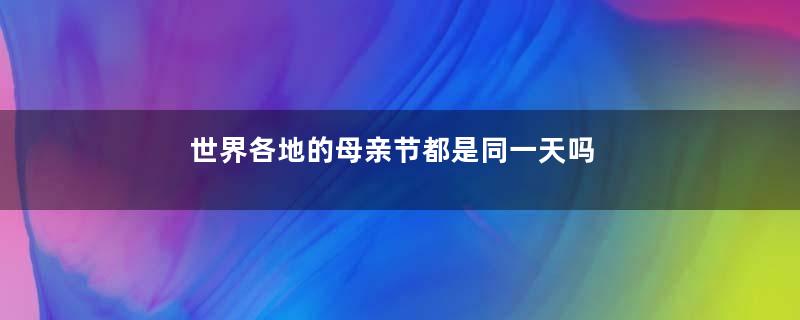 世界各地的母亲节都是同一天吗